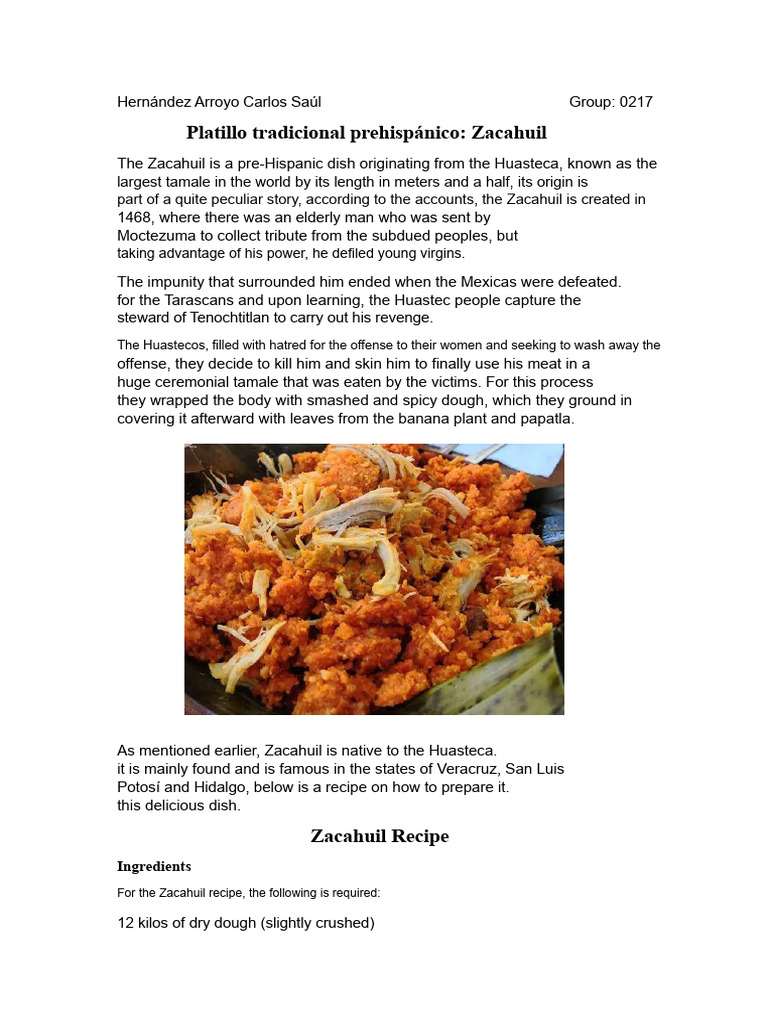 Hernández Arroyo Carlos Saúl Group: 0217

Platillo tradicional prehispánico: Zacahuil

The Zacahuil is a pre-Hispanic dish originating from the Huasteca, known as the largest tamale in the world by its length in meters and a half, its origin is part of a quite peculiar story, according to the accounts, the Zacahuil is created in 1468, where there was an elderly man who was sent by Moctezuma to collect tribute from the subdued peoples, but taking advantage of his power, he defiled young virgins.

The impunity that surrounded him ended when the Mexicas were defeated. for the Tarascans and upon learning, the Huastec people capture the steward of Tenochtitlan to carry out his revenge.

The Huastecos, filled with hatred for the offense to their women and seeking to wash away the offense, they decide to kill him and skin him to finally use his meat in a huge ceremonial tamale that was eaten by the victims. For this process they wrapped the body with smashed and spicy dough, which they ground in covering it afterward with leaves from the banana plant and papatla.

As mentioned earlier, Zacahuil is native to the Huasteca. it is mainly found and is famous in the states of Veracruz, San Luis Potosí and Hidalgo, below is a recipe on how to prepare it. this delicious dish.

Zacahuil Recipe

Ingredients

For the Zacahuil recipe, the following is required:

12 kilos of dry dough (slightly crushed)